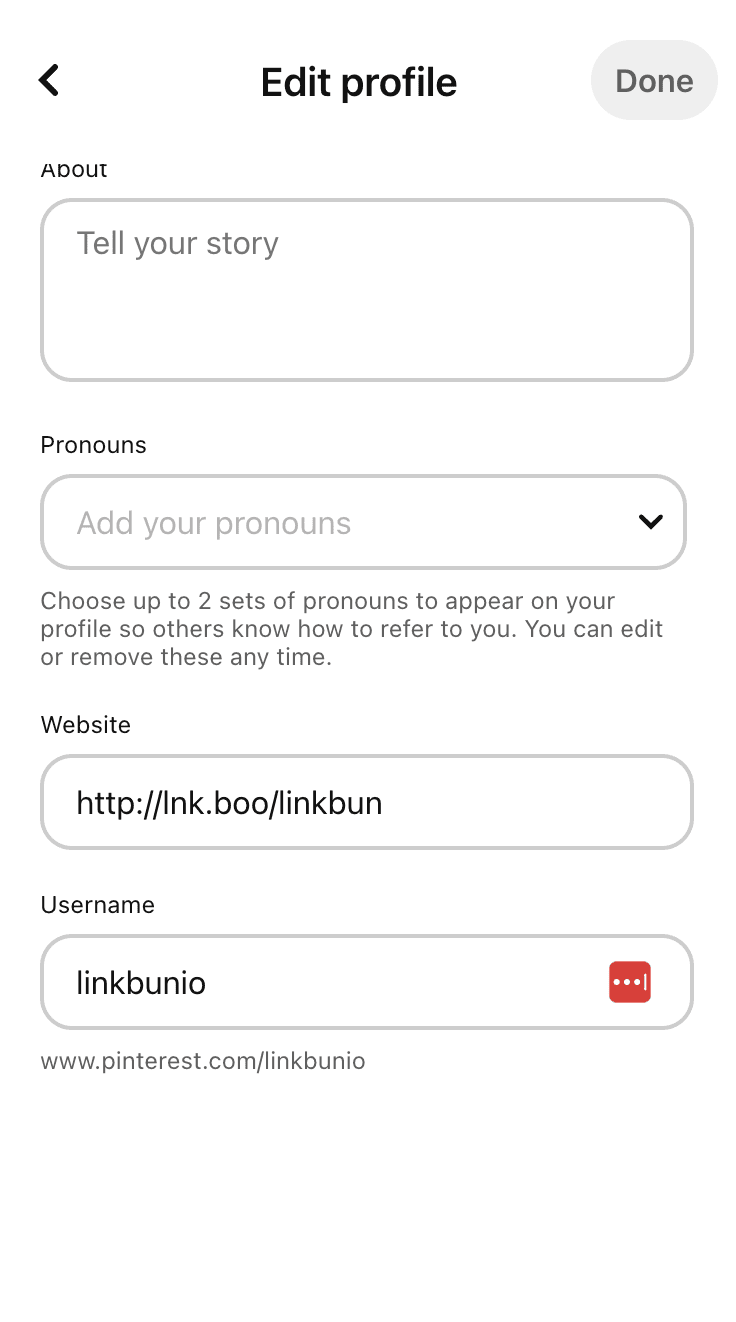 Edit profile

Done

About

Tell your story

Pronouns

Add your pronouns

Choose up to 2 sets of pronouns to appear on your profile so others know how to refer to you. You can edit or remove these any time.

Website

http://lnk.boo/linkbun

Username

linkbunio

www.pinterest.com/linkbunio